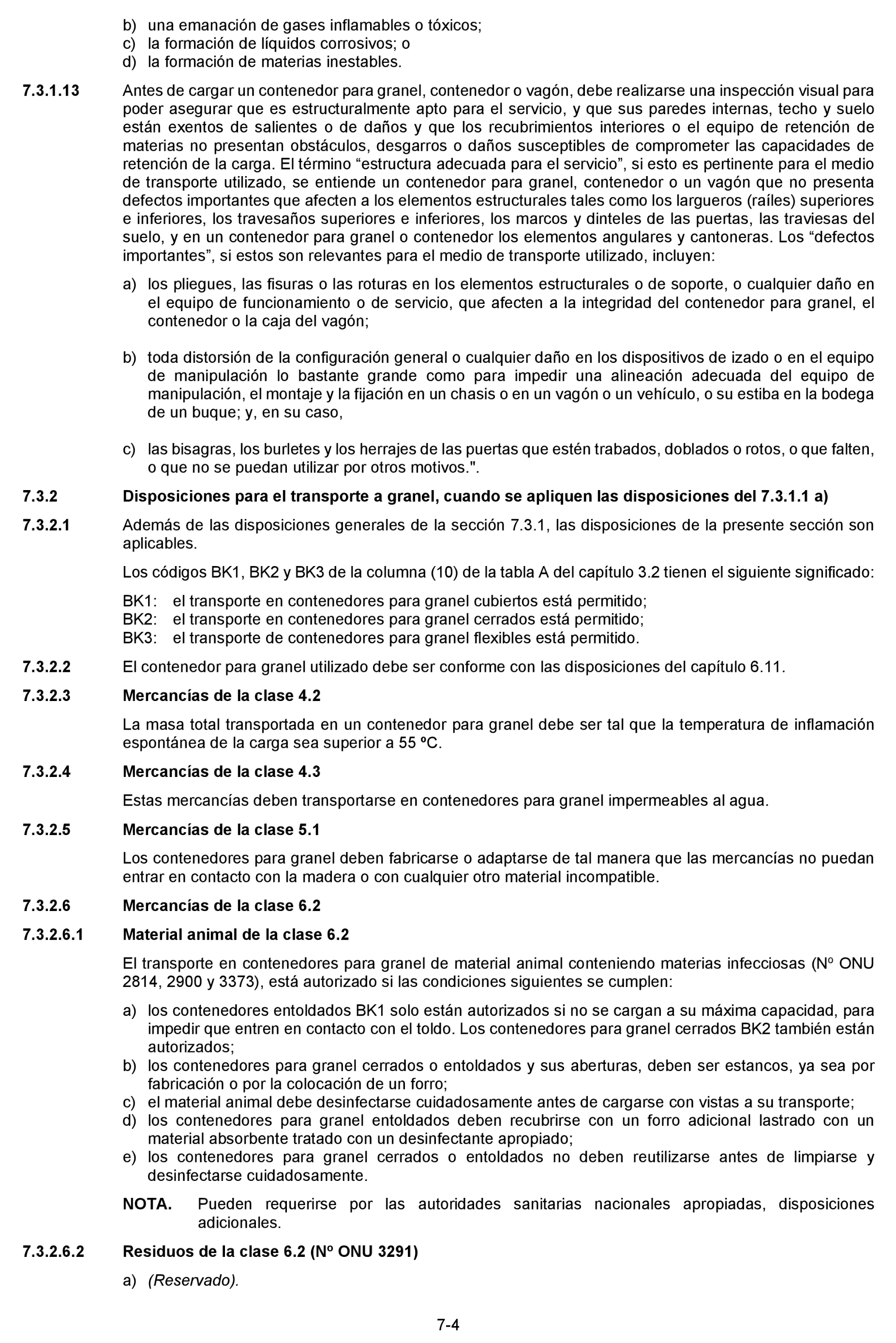 b) una emanación de gases inflamables o tóxicos;
c) la formación de líquidos corrosivos; o
d) la formación de materias inestables.

7.3.1.13 Antes de cargar un contenedor para granel, contenedor o vagón, debe realizarse una inspección visual para poder asegurar que es estructuralmente apto para el servicio, y que sus paredes internas, techo y suelo están exentos de salientes o de daños y que los recubrimientos interiores o el equipo de retención de materias no presentan obstáculos, desgarros o daños susceptibles de comprometer las capacidades de retención de la carga. El término “estructura adecuada para el servicio”, si esto es pertinente para el medio de transporte utilizado, se entiende un contenedor para granel, contenedor o un vagón que no presenta defectos importantes que afecten a los elementos estructurales tales como los largueros (raíles) superiores e inferiores, los travesaños superiores e inferiores, los marcos y dinteles de las puertas, las traviesas del suelo, y en un contenedor para granel o contenedor los elementos angulares y cantoneras. Los “defectos importantes”, si estos son relevantes para el medio de transporte utilizado, incluyen:

a) los pliegues, las fisuras o las roturas en los elementos estructurales o de soporte, o cualquier daño en el equipo de funcionamiento o de servicio, que afecten a la integridad del contenedor para granel, el contenedor o la caja del vagón;

b) toda distorsión de la configuración general o cualquier daño en los dispositivos de izado o en el equipo de manipulación lo bastante grande como para impedir una alineación adecuada del equipo de manipulación, el montaje y la fijación en un chasis o en un vagón o un vehículo, o su estiba en la bodega de un buque; y, en su caso,

c) las bisagras, los burletes y los herrajes de las puertas que estén trabados, doblados o rotos, o que falten, o que no se puedan utilizar por otros motivos.".

7.3.2 Disposiciones para el transporte a granel, cuando se apliquen las disposiciones del 7.3.1.1 a)

7.3.2.1 Además de las disposiciones generales de la sección 7.3.1, las disposiciones de la presente sección son aplicables.

Los códigos BK1, BK2 y BK3 de la columna (10) de la tabla A del capítulo 3.2 tienen el siguiente significado:

BK1: el transporte en contenedores para granel cubiertos está permitido;
BK2: el transporte en contenedores para granel cerrados está permitido;
BK3: el transporte de contenedores para granel flexibles está permitido.

7.3.2.2 El contenedor para granel utilizado debe ser conforme con las disposiciones del capítulo 6.11.

7.3.2.3 Mercancías de la clase 4.2

La masa total transportada en un contenedor para granel debe ser tal que la temperatura de inflamación espontánea de la carga sea superior a 55 ºC.

7.3.2.4 Mercancías de la clase 4.3

Estas mercancías deben transportarse en contenedores para granel impermeables al agua.

7.3.2.5 Mercancías de la clase 5.1

Los contenedores para granel deben fabricarse o adaptarse de tal manera que las mercancías no puedan entrar en contacto con la madera o con cualquier otro material incompatible.

7.3.2.6 Mercancías de la clase 6.2

7.3.2.6.1 Material animal de la clase 6.2

El transporte en contenedores para granel de material animal conteniendo materias infecciosas (Nº ONU 2814, 2900 y 3373), está autorizado si las condiciones siguientes se cumplen:

a) los contenedores entoldados BK1 solo están autorizados si no se cargan a su máxima capacidad, para impedir que entren en contacto con el toldo. Los contenedores para granel cerrados BK2 también están autorizados;
b) los contenedores para granel cerrados o entoldados y sus aberturas, deben ser estancos, ya sea por fabricación o por la colocación de un forro;
c) el material animal debe desinfectarse cuidadosamente antes de cargarse con vistas a su transporte;
d) los contenedores para granel entoldados deben recubrirse con un forro adicional lastrado con un material absorbente tratado con un desinfectante apropiado;
e) los contenedores para granel cerrados o entoldados no deben reutilizarse antes de limpiarse y desinfectarse cuidadosamente.

NOTA. Pueden requerirse por las autoridades sanitarias nacionales apropiadas, disposiciones adicionales.

7.3.2.6.2 Residuos de la clase 6.2 (Nº ONU 3291)

a) (Reservado).

7-4